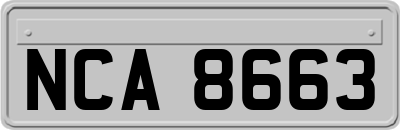 NCA 8663